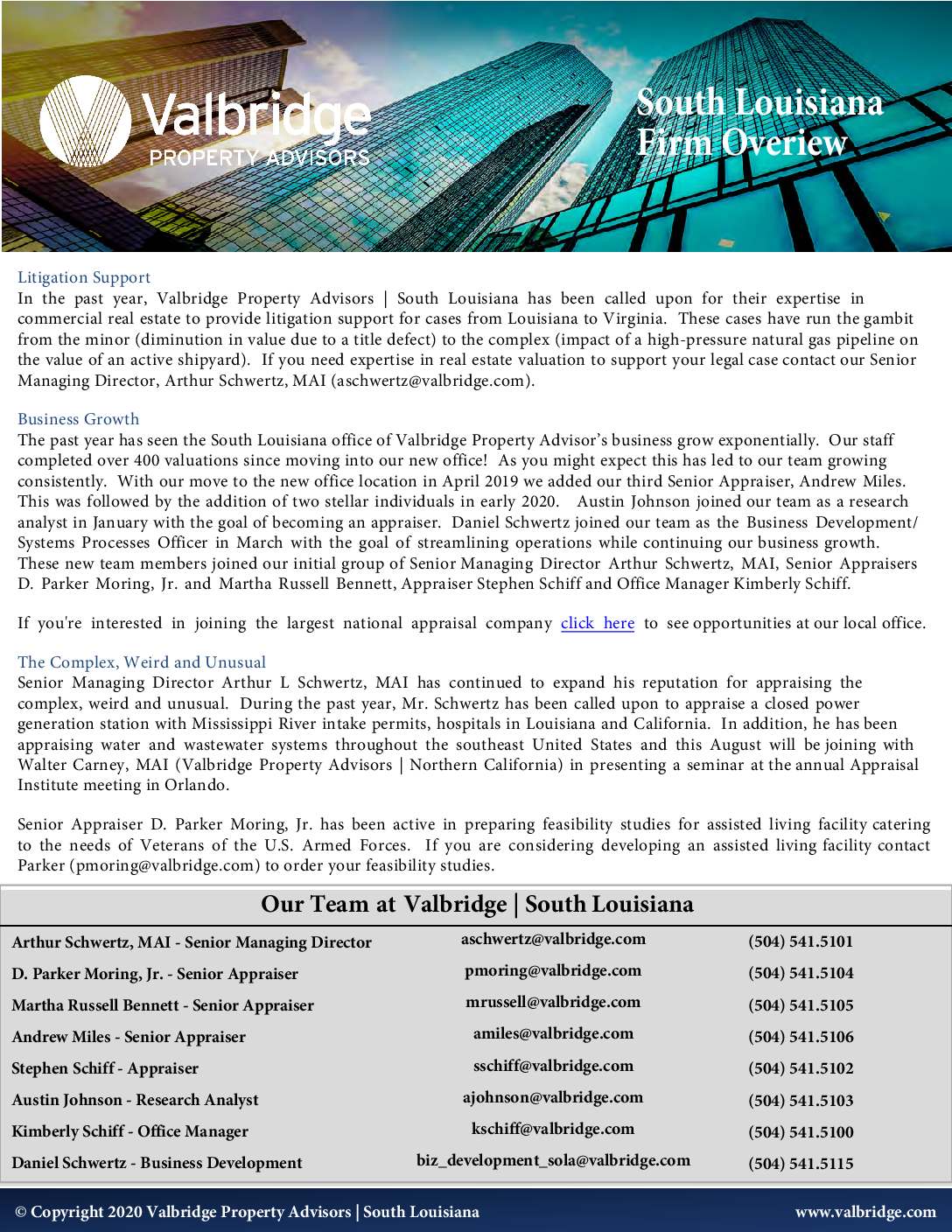 Valbridge
PROPERTY ADVISORS

South Louisiana
Firm Overiew

Litigation Support
In the past year, Valbridge Property Advisors | South Louisiana has been called upon for their expertise in commercial real estate to provide litigation support for cases from Louisiana to Virginia. These cases have run the gambit from the minor (diminution in value due to a title defect) to the complex (impact of a high-pressure natural gas pipeline on the value of an active shipyard). If you need expertise in real estate valuation to support your legal case contact our Senior Managing Director, Arthur Schwertz, MAI (aschwertz@valbridge.com).

Business Growth
The past year has seen the South Louisiana office of Valbridge Property Advisor's business grow exponentially. Our staff completed over 400 valuations since moving into our new office! As you might expect this has led to our team growing consistently. With our move to the new office location in April 2019 we added our third Senior Appraiser, Andrew Miles. This was followed by the addition of two stellar individuals in early 2020. Austin Johnson joined our team as a research analyst in January with the goal of becoming an appraiser. Daniel Schwertz joined our team as the Business Development/ Systems Processes Officer in March with the goal of streamlining operations while continuing our business growth. These new team members joined our initial group of Senior Managing Director Arthur Schwertz, MAI, Senior Appraisers D. Parker Moring, Jr. and Martha Russell Bennett, Appraiser Stephen Schiff and Office Manager Kimberly Schiff.

If you're interested in joining the largest national appraisal company click here to see opportunities at our local office.

The Complex, Weird and Unusual
Senior Managing Director Arthur L Schwertz, MAI has continued to expand his reputation for appraising the complex, weird and unusual. During the past year, Mr. Schwertz has been called upon to appraise a closed power generation station with Mississippi River intake permits, hospitals in Louisiana and California. In addition, he has been appraising water and wastewater systems throughout the southeast United States and this August will be joining with Walter Carney, MAI (Valbridge Property Advisors | Northern California) in presenting a seminar at the annual Appraisal Institute meeting in Orlando.

Senior Appraiser D. Parker Moring, Jr. has been active in preparing feasibility studies for assisted living facility catering to the needs of Veterans of the U.S. Armed Forces. If you are considering developing an assisted living facility contact Parker (pmoring@valbridge.com) to order your feasibility studies.

Our Team at Valbridge | South Louisiana

| | | |
|---|---|---|
| Arthur Schwertz, MAI - Senior Managing Director | aschwertz@valbridge.com | (504) 541.5101 |
| D. Parker Moring, Jr. - Senior Appraiser | pmoring@valbridge.com | (504) 541.5104 |
| Martha Russell Bennett - Senior Appraiser | mrussell@valbridge.com | (504) 541.5105 |
| Andrew Miles - Senior Appraiser | amiles@valbridge.com | (504) 541.5106 |
| Stephen Schiff - Appraiser | sschiff@valbridge.com | (504) 541.5102 |
| Austin Johnson - Research Analyst | ajohnson@valbridge.com | (504) 541.5103 |
| Kimberly Schiff - Office Manager | kschiff@valbridge.com | (504) 541.5100 |
| Daniel Schwertz - Business Development | biz_development_sola@valbridge.com | (504) 541.5115 |

© Copyright 2020 Valbridge Property Advisors | South Louisiana
www.valbridge.com